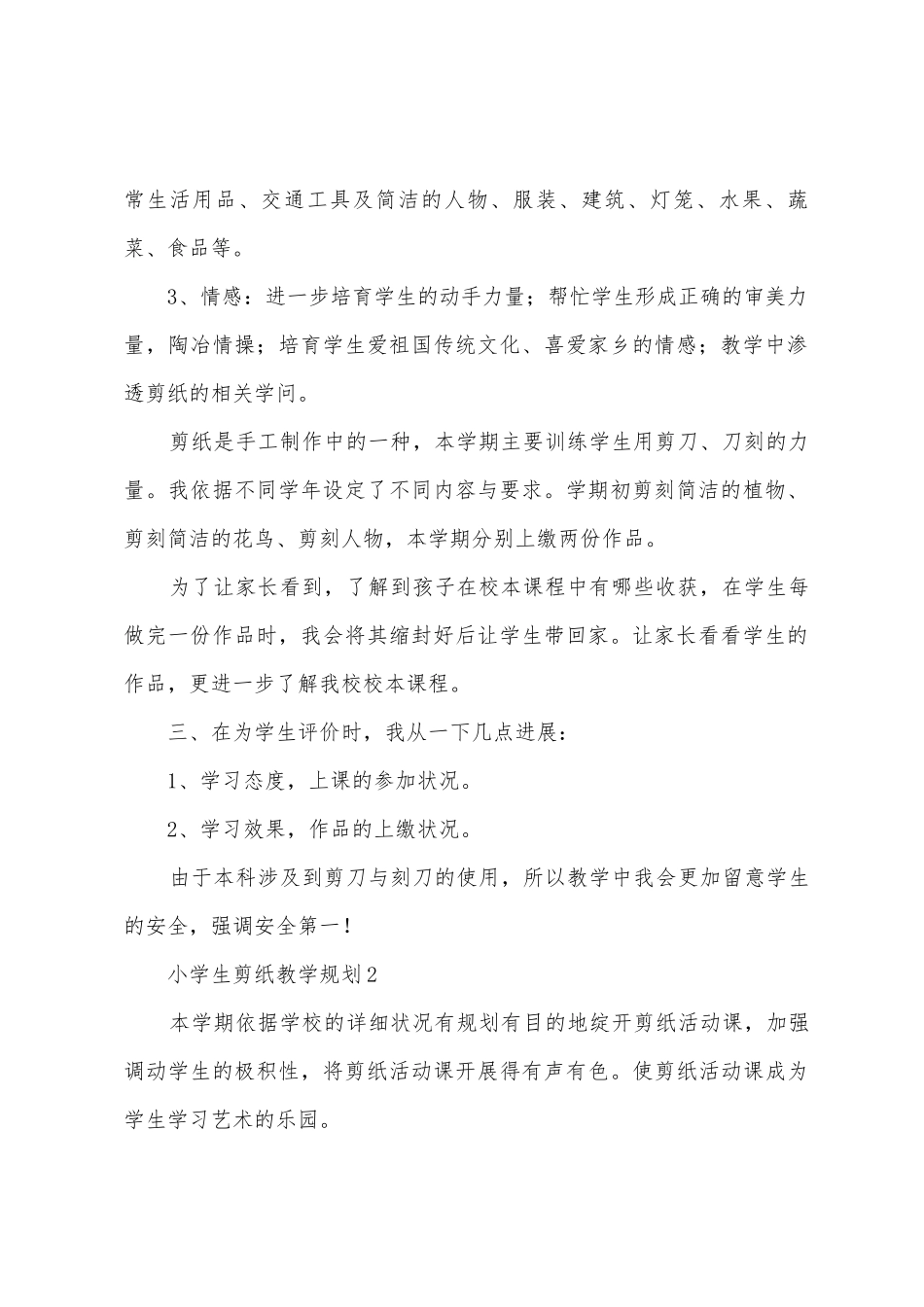 常生活用品、交通工具及简洁的人物、服装、建筑、灯笼、水果、蔬菜、食品等。

3、情感：进一步培育学生的动手力量；帮忙学生形成正确的审美力量，陶冶情操；培育学生爱祖国传统文化、喜爱家乡的情感；教学中渗透剪纸的相关学问。

剪纸是手工制作中的一种，本学期主要训练学生用剪刀、刀刻的力量。我依据不同学年设定了不同内容与要求。学期初剪刻简洁的植物、剪刻简洁的花鸟、剪刻人物，本学期分别上缴两份作品。

为了让家长看到，了解到孩子在校本课程中有哪些收获，在学生每做完一份作品时，我会将其缩封好后让学生带回家。让家长看看学生的作品，更进一步了解我校校本课程。

三、在为学生评价时，我从一下几点进展：

1、学习态度，上课的参加状况。

2、学习效果，作品的上缴状况。

由于本科涉及到剪刀与刻刀的使用，所以教学中我会更加留意学生的安全，强调安全第一！

小学生剪纸教学规划2

本学期依据学校的详细状况有规划有目的地绽开剪纸活动课，加强调动学生的极积性，将剪纸活动课开展得有声有色。使剪纸活动课成为学生学习艺术的乐园。